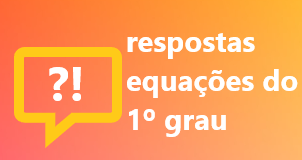 ?!

respostas equações do 1º grau